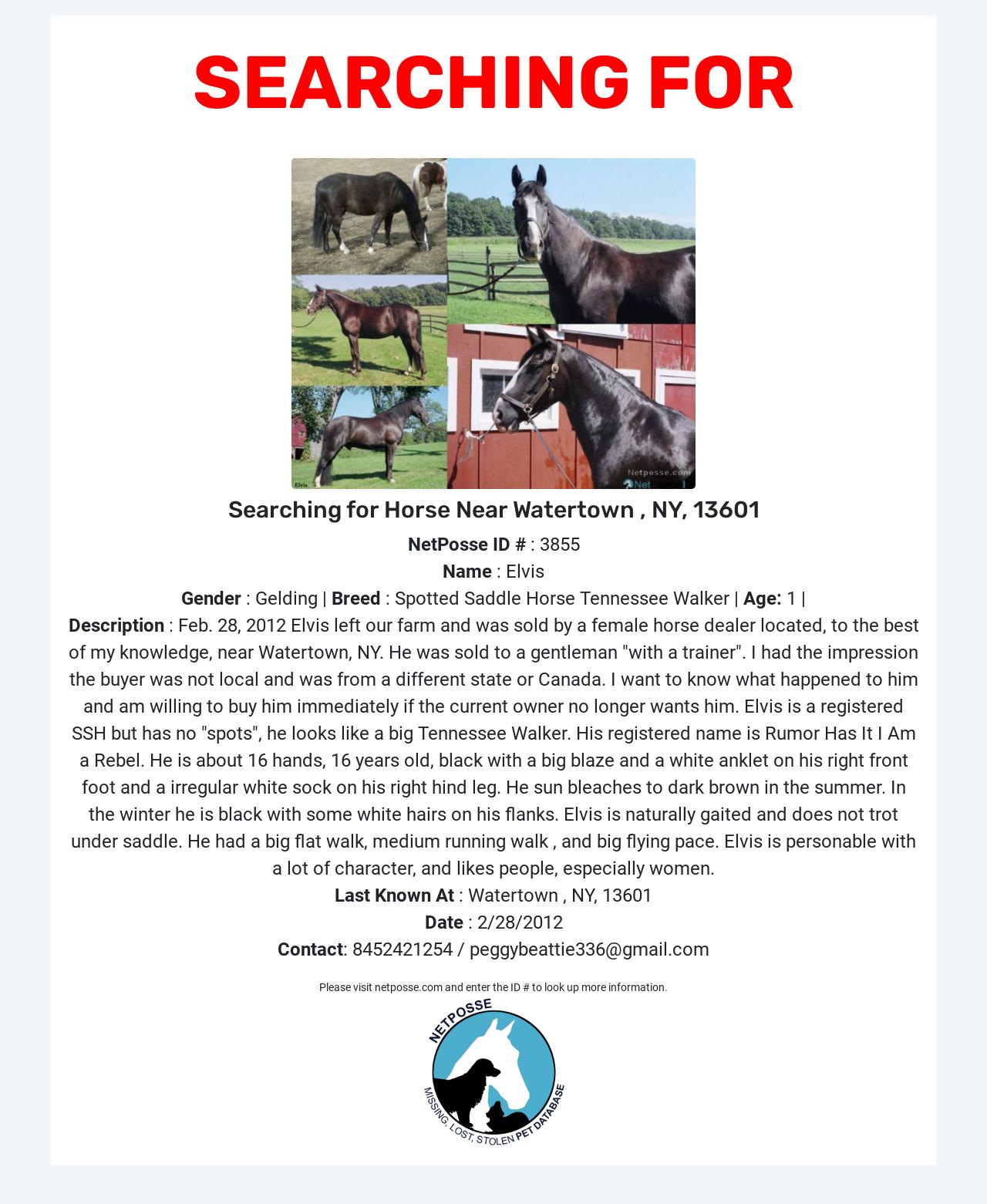 SEARCHING FOR

Elvis

Netposse.com

Searching for Horse Near Watertown , NY, 13601

NetPosse ID # : 3855

Name : Elvis

Gender : Gelding | Breed : Spotted Saddle Horse Tennessee Walker | Age: 1 |

Description : Feb. 28, 2012 Elvis left our farm and was sold by a female horse dealer located, to the best of my knowledge, near Watertown, NY. He was sold to a gentleman "with a trainer". I had the impression the buyer was not local and was from a different state or Canada. I want to know what happened to him and am willing to buy him immediately if the current owner no longer wants him. Elvis is a registered SSH but has no "spots", he looks like a big Tennessee Walker. His registered name is Rumor Has It I Am a Rebel. He is about 16 hands, 16 years old, black with a big blaze and a white anklet on his right front foot and a irregular white sock on his right hind leg. He sun bleaches to dark brown in the summer. In the winter he is black with some white hairs on his flanks. Elvis is naturally gaited and does not trot under saddle. He had a big flat walk, medium running walk , and big flying pace. Elvis is personable with a lot of character, and likes people, especially women.

Last Known At : Watertown , NY, 13601

Date : 2/28/2012

Contact: 8452421254 / peggybeattie336@gmail.com

Please visit netposse.com and enter the ID # to look up more information.

NETPOSSE

MISSING, LOST, STOLEN PET DATABASE